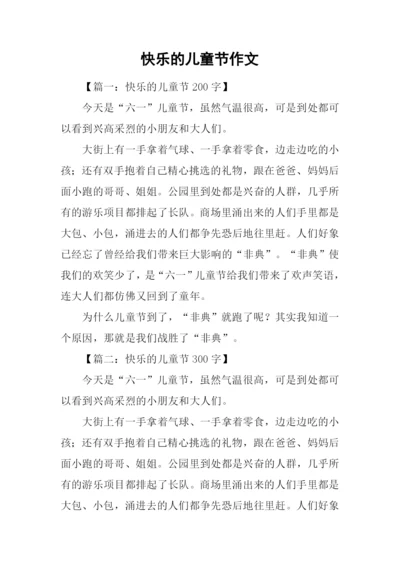 快乐的儿童节作文

【篇一：快乐的儿童节 200 字】

今天是“六一”儿童节，虽然气温很高，可是到处都可以看到兴高采烈的小朋友和大人们。

大街上有一手拿着气球、一手拿着零食，边走边吃的小孩；还有双手抱着自己精心挑选的礼物，跟在爸爸、妈妈后面小跑的哥哥、姐姐。公园里到处都是兴奋的人群，几乎所有的游乐项目都排起了长队。商场里涌出来的人们手里都是大包、小包，涌进去的人们都争先恐后地往里赶。人们好象已经忘了曾经给我们带来巨大影响的“非典”。“非典”使我们的欢笑少了，是“六一”儿童节给我们带来了欢声笑语，连大人们都仿佛又回到了童年。

为什么儿童节到了，“非典”就跑了呢？其实我知道一个原因，那就是我们战胜了“非典”。

【篇二：快乐的儿童节 300 字】

今天是“六一”儿童节，虽然气温很高，可是到处都可以看到兴高采烈的小朋友和大人们。

大街上有一手拿着气球、一手拿着零食，边走边吃的小孩；还有双手抱着自己精心挑选的礼物，跟在爸爸、妈妈后面小跑的哥哥、姐姐。公园里到处都是兴奋的人群，几乎所有的游乐项目都排起了长队。商场里涌出来的人们手里都是大包、小包，涌进去的人们都争先恐后地往里赶。人们好象